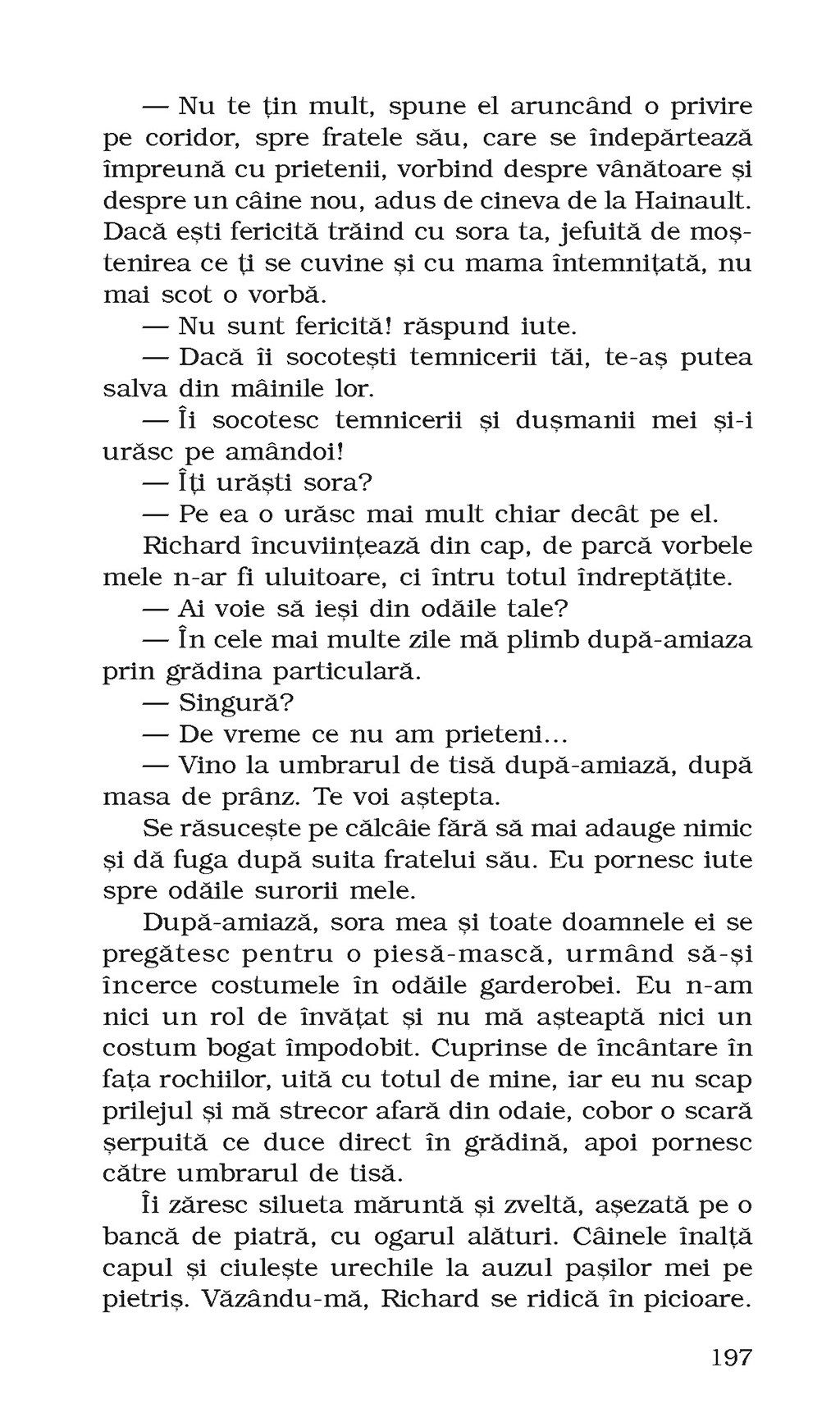 — Nu te țin mult, spune el aruncând o privire pe coridor, spre fratele său, care se îndepărtează împreună cu prietenii, vorbind despre vânătoare și despre un câine nou, adus de cineva de la Hainault. Dacă ești fericită trăind cu sora ta, jefuită de moștenirea ce ți se cuvine și cu mama întemnițată, nu mai scot o vorbă.

— Nu sunt fericită! răspund iute.

— Dacă îi socotești temnicerii tăi, te-aș putea salva din mâinile lor.

— Îi socotesc temnicerii și dușmanii mei și-i urăsc pe amândoi!

— Îți urăști sora?

— Pe ea o urăsc mai mult chiar decât pe el.

Richard încuviințează din cap, de parcă vorbele mele n-ar fi uluitoare, ci întru totul îndreptățite.

— Ai voie să ieși din odăile tale?

— În cele mai multe zile mă plimb după-amiaza prin grădina particulară.

— Singură?

— De vreme ce nu am prieteni...

— Vino la umbrarul de tisă după-amiază, după masa de prânz. Te voi aștepta.

Se răsucește pe călcâie fără să mai adauge nimic și dă fuga după suita fratelui său. Eu pornesc iute spre odăile surorii mele.

După-amiază, sora mea și toate doamnele ei se pregătesc pentru o piesă-mască, urmând să-și încerce costumele în odăile garderobei. Eu n-am nici un rol de învățat și nu mă așteaptă nici un costum bogat împodobit. Cuprinse de încântare în fața rochiilor, uită cu totul de mine, iar eu nu scap prilejul și mă strecor afară din odaie, cobor o scară șerpuită ce duce direct în grădină, apoi pornesc către umbrarul de tisă.

Îi zăresc silueta măruntă și zveltă, așezată pe o bancă de piatră, cu ogarul alături. Câinele înalță capul și ciulește urechile la auzul pașilor mei pe pietriș. Văzându-mă, Richard se ridică în picioare.

197